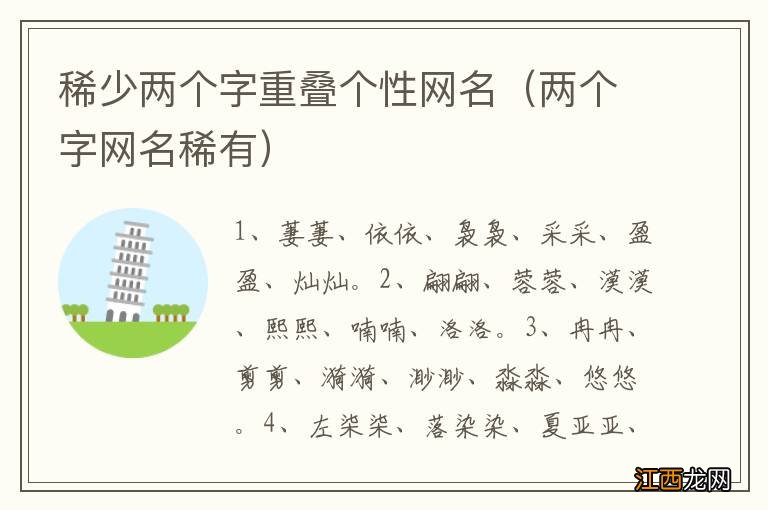 稀少两个字重叠个性网名（两个字网名稀有）

1、萋萋、依依、袅袅、采采、盈盈、灿灿。2、翩翩、蓉蓉、漠漠、熙熙、喃喃、洛洛。3、冉冉、剪剪、漪漪、渺渺、淼淼、悠悠。4、左柒柒、落染染、夏亚亚、

江西龙网